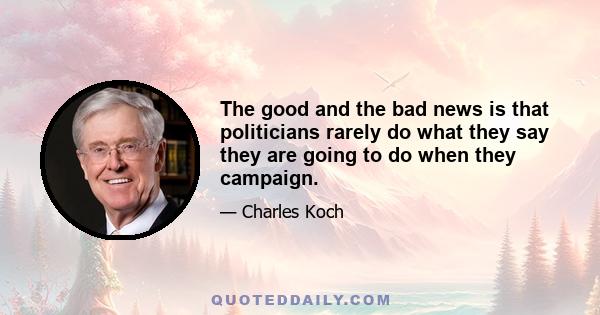 The good and the bad news is that politicians rarely do what they say they are going to do when they campaign.

— Charles Koch

QUOTEDDAILY.COM